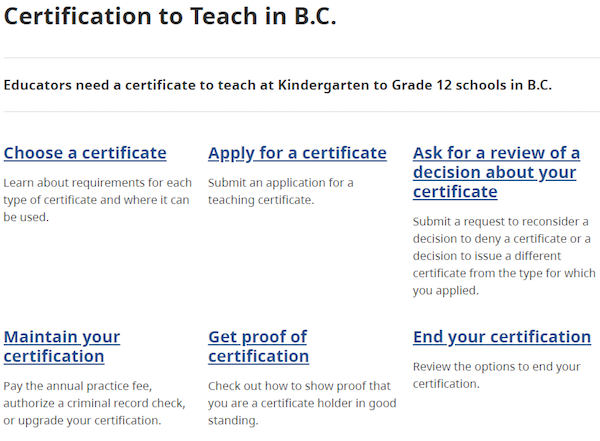 Certification to Teach in B.C.

Educators need a certificate to teach at Kindergarten to Grade 12 schools in B.C.

Choose a certificate

Learn about requirements for each type of certificate and where it can be used.

Apply for a certificate

Submit an application for a teaching certificate.

Ask for a review of a decision about your certificate

Submit a request to reconsider a decision to deny a certificate or a decision to issue a different certificate from the type for which you applied.

Maintain your certification

Pay the annual practice fee, authorize a criminal record check, or upgrade your certification.

Get proof of certification

Check out how to show proof that you are a certificate holder in good standing.

End your certification

Review the options to end your certification.